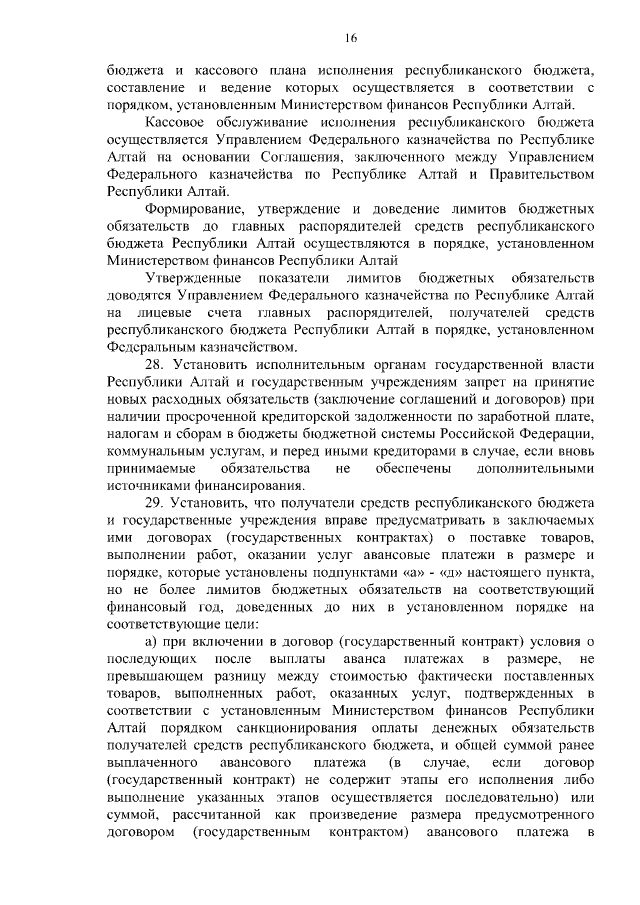 16

бюджета и кассового плана исполнения республиканского бюджета, составление и ведение которых осуществляется в соответствии с порядком, установленным Министерством финансов Республики Алтай.

Кассовое обслуживание исполнения республиканского бюджета осуществляется Управлением Федерального казначейства по Республике Алтай на основании Соглашения, заключенного между Управлением Федерального казначейства по Республике Алтай и Правительством Республики Алтай.

Формирование, утверждение и доведение лимитов бюджетных обязательств до главных распорядителей средств республиканского бюджета Республики Алтай осуществляются в порядке, установленном Министерством финансов Республики Алтай

Утвержденные показатели лимитов бюджетных обязательств доводятся Управлением Федерального казначейства по Республике Алтай на лицевые счета главных распорядителей, получателей средств республиканского бюджета Республики Алтай в порядке, установленном Федеральным казначейством.

28. Установить исполнительным органам государственной власти Республики Алтай и государственным учреждениям запрет на принятие новых расходных обязательств (заключение соглашений и договоров) при наличии просроченной кредиторской задолженности по заработной плате, налогам и сборам в бюджеты бюджетной системы Российской Федерации, коммунальным услугам, и перед иными кредиторами в случае, если вновь принимаемые обязательства не обеспечены дополнительными источниками финансирования.

29. Установить, что получатели средств республиканского бюджета и государственные учреждения вправе предусматривать в заключаемых ими договорах (государственных контрактах) о поставке товаров, выполнении работ, оказании услуг авансовые платежи в размере и порядке, которые установлены подпунктами «а» - «д» настоящего пункта, но не более лимитов бюджетных обязательств на соответствующий финансовый год, доведенных до них в установленном порядке на соответствующие цели:

а) при включении в договор (государственный контракт) условия о последующих после выплаты аванса платежах в размере, не превышающем разницу между стоимостью фактически поставленных товаров, выполненных работ, оказанных услуг, подтвержденных в соответствии с установленным Министерством финансов Республики Алтай порядком санкционирования оплаты денежных обязательств получателей средств республиканского бюджета, и общей суммой ранее выплаченного авансового платежа (в случае, если договор (государственный контракт) не содержит этапы его исполнения либо выполнение указанных этапов осуществляется последовательно) или суммой, рассчитанной как произведение размера предусмотренного договором (государственным контрактом) авансового платежа в